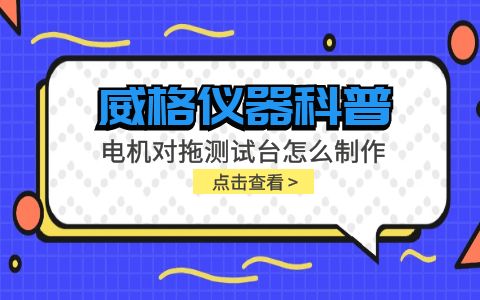 威格仪器科普

电机对拖测试台怎么制作

点击查看 >